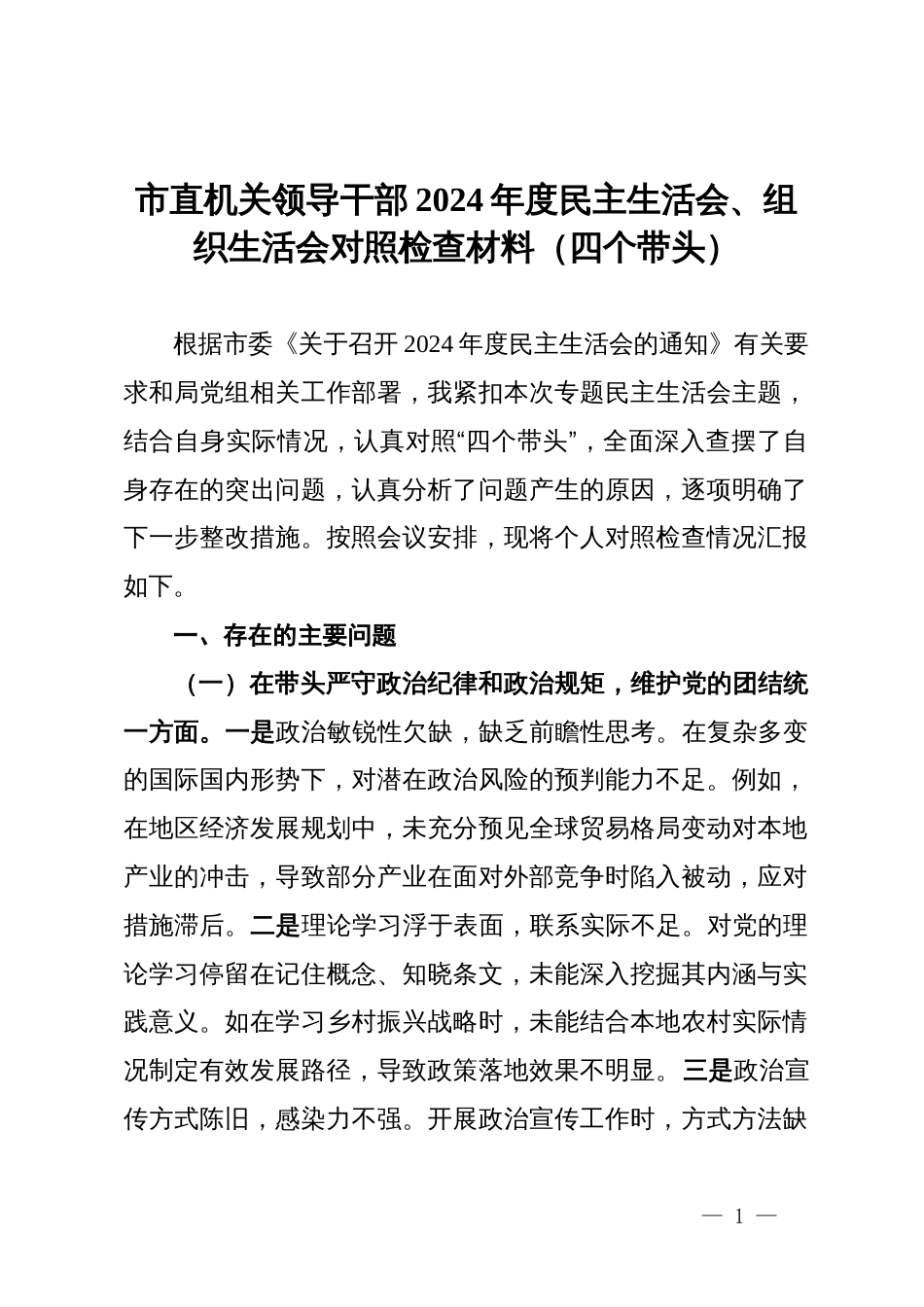 市直机关领导干部2024年度民主生活会、组织生活会对照检查材料（四个带头）

根据市委《关于召开2024年度民主生活会的通知》有关要求和局党组相关工作部署，我紧扣本次专题民主生活会主题，结合自身实际情况，认真对照“四个带头”，全面深入查摆了自身存在的突出问题，认真分析了问题产生的原因，逐项明确了下一步整改措施。按照会议安排，现将个人对照检查情况汇报如下。

一、存在的主要问题

（一）在带头严守政治纪律和政治规矩，维护党的团结统一方面。一是政治敏锐性欠缺，缺乏前瞻性思考。在复杂多变的国际国内形势下，对潜在政治风险的预判能力不足。例如，在地区经济发展规划中，未充分预见全球贸易格局变动对本地产业的冲击，导致部分产业在面对外部竞争时陷入被动，应对措施滞后。二是理论学习浮于表面，联系实际不足。对党的理论学习停留在记住概念、知晓条文，未能深入挖掘其内涵与实践意义。如在学习乡村振兴战略时，未能结合本地农村实际情况制定有效发展路径，导致政策落地效果不明显。三是政治宣传方式陈旧，感染力不强。开展政治宣传工作时，方式方法缺

— 1 —